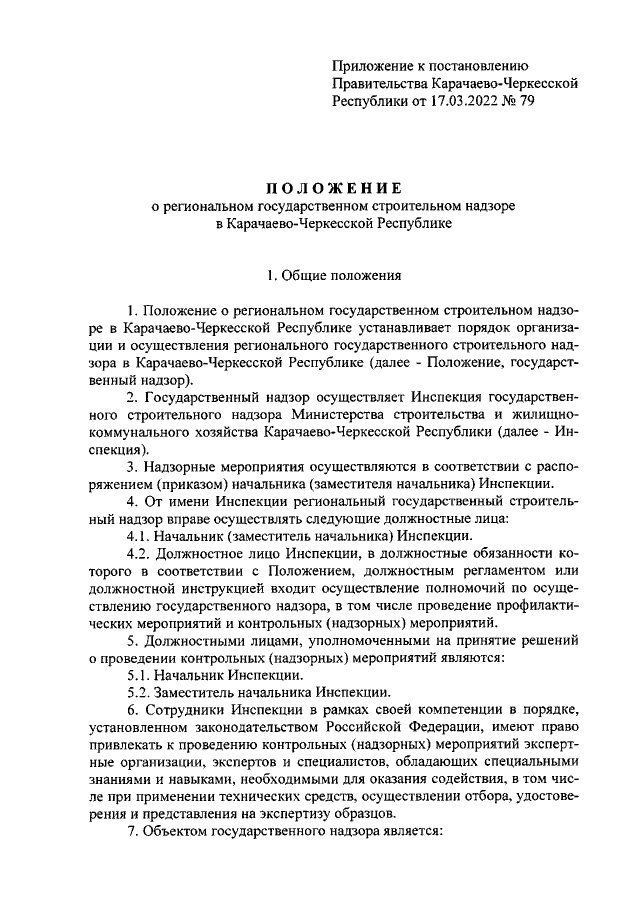 Приложение к постановлению Правительства Карачаево-Черкесской Республики от 17.03.2022 № 79

ПОЛОЖЕНИЕ
о региональном государственном строительном надзоре в Карачаево-Черкесской Республике

1. Общие положения

1. Положение о региональном государственном строительном надзоре в Карачаево-Черкесской Республике устанавливает порядок организации и осуществления регионального государственного строительного надзора в Карачаево-Черкесской Республике (далее - Положение, государственный надзор).

2. Государственный надзор осуществляет Инспекция государственного строительного надзора Министерства строительства и жилищно-коммунального хозяйства Карачаево-Черкесской Республики (далее - Инспекция).

3. Надзорные мероприятия осуществляются в соответствии с распоряжением (приказом) начальника (заместителя начальника) Инспекции.

4. От имени Инспекции региональный государственный строительный надзор вправе осуществлять следующие должностные лица:

4.1. Начальник (заместитель начальника) Инспекции.

4.2. Должностное лицо Инспекции, в должностные обязанности которого в соответствии с Положением, должностным регламентом или должностной инструкцией входит осуществление полномочий по осуществлению государственного надзора, в том числе проведение профилактических мероприятий и контрольных (надзорных) мероприятий.

5. Должностными лицами, уполномоченными на принятие решений о проведении контрольных (надзорных) мероприятий являются:

5.1. Начальник Инспекции.

5.2. Заместитель начальника Инспекции.

6. Сотрудники Инспекции в рамках своей компетенции в порядке, установленном законодательством Российской Федерации, имеют право привлекать к проведению контрольных (надзорных) мероприятий экспертные организации, экспертов и специалистов, обладающих специальными знаниями и навыками, необходимыми для оказания содействия, в том числе при применении технических средств, осуществлении отбора, удостоверения и представления на экспертизу образцов.

7. Объектом государственного надзора является: